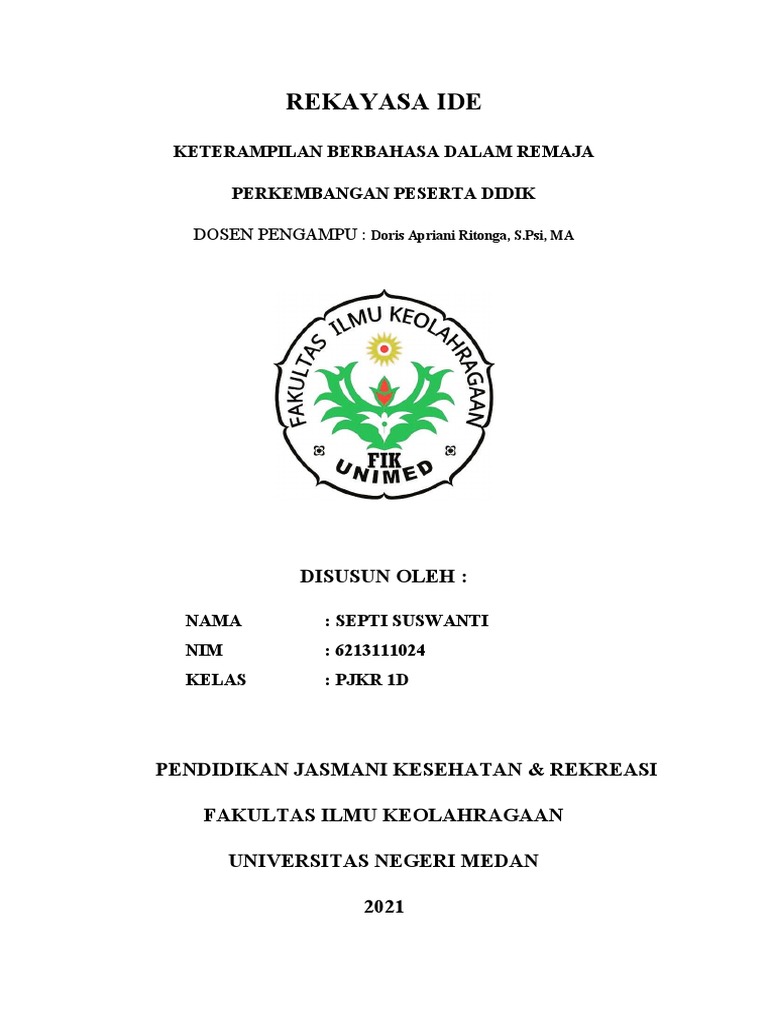 REKAYASA IDE

KETERAMPILAN BERBAHASA DALAM REMAJA

PERKEMBANGAN PESERTA DIDIK

DOSEN PENGAMPU : Doris Apriani Ritonga, S.Psi, MA

FAKULTAS ILMU KEOLAHRAGAAN

FIK

UNIMED

DISUSUN OLEH :

NAMA : SEPTI SUSWANTI

NIM : 6213111024

KELAS : PJKR 1D

PENDIDIKAN JASMANI KESEHATAN & REKREASI

FAKULTAS ILMU KEOLAHRAGAAN

UNIVERSITAS NEGERI MEDAN

2021